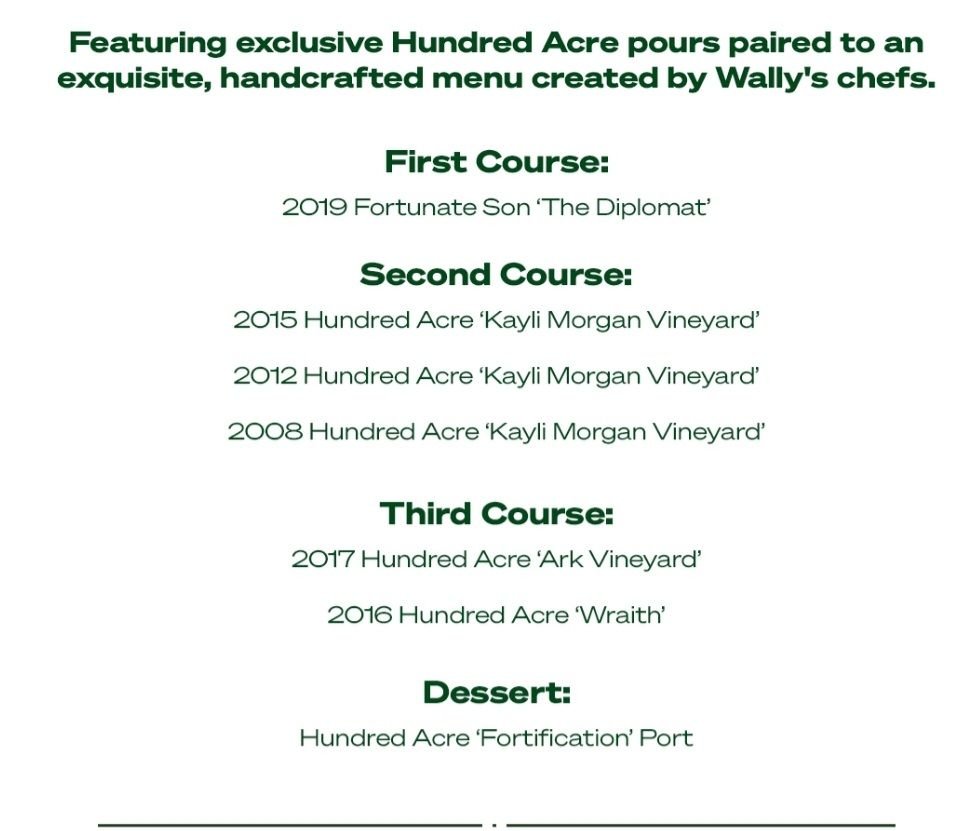 Featuring exclusive Hundred Acre pours paired to an exquisite, handcrafted menu created by Wally's chefs.

First Course:

2019 Fortunate Son 'The Diplomat'

Second Course:

2015 Hundred Acre 'Kayli Morgan Vineyard'

2012 Hundred Acre 'Kayli Morgan Vineyard'

2008 Hundred Acre 'Kayli Morgan Vineyard'

Third Course:

2017 Hundred Acre 'Ark Vineyard'

2016 Hundred Acre 'Wraith'

Dessert:

Hundred Acre 'Fortification' Port